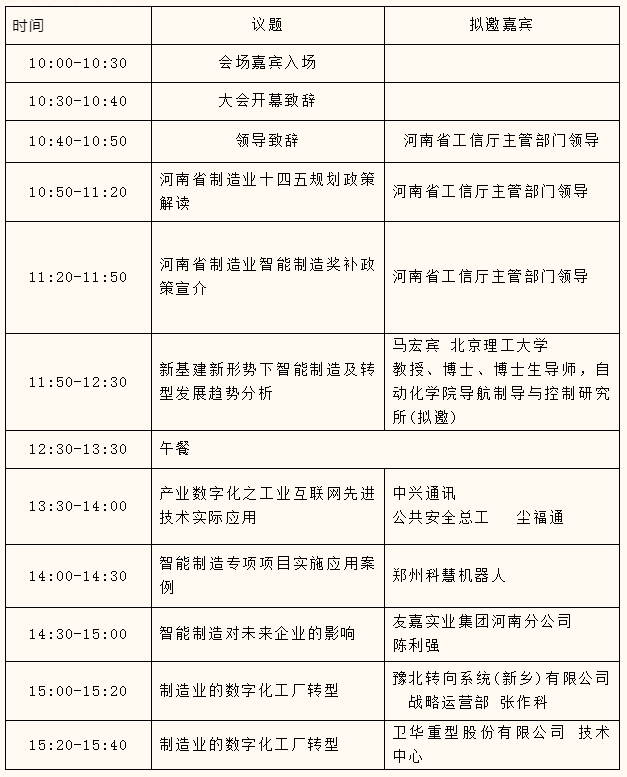 | 时间 | 议题 | 拟邀嘉宾 |
|---|---|---|
| 10:00-10:30 | 会场嘉宾入场 | |
| 10:30-10:40 | 大会开幕致辞 | |
| 10:40-10:50 | 领导致辞 | 河南省工信厅主管部门领导 |
| 10:50-11:20 | 河南省制造业十四五规划政策解读 | 河南省工信厅主管部门领导 |
| 11:20-11:50 | 河南省制造业智能制造奖补政策宣介 | 河南省工信厅主管部门领导 |
| 11:50-12:30 | 新基建新形势下智能制造及转型发展趋势分析 | 马宏宾 北京理工大学 教授、博士、博士生导师，自动化学院导航制导与控制研究所(拟邀) |
| 12:30-13:30 | 午餐 | |
| 13:30-14:00 | 产业数字化之工业互联网先进技术实际应用 | 中兴通讯 公共安全总工 尘福通 |
| 14:00-14:30 | 智能制造专项项目实施应用案例 | 郑州科慧机器人 |
| 14:30-15:00 | 智能制造对未来企业的影响 | 友嘉实业集团河南分公司 陈利强 |
| 15:00-15:20 | 制造业的数字化工厂转型 | 豫北转向系统(新乡)有限公司 战略运营部 张作科 |
| 15:20-15:40 | 制造业的数字化工厂转型 | 卫华重型股份有限公司 技术中心 |